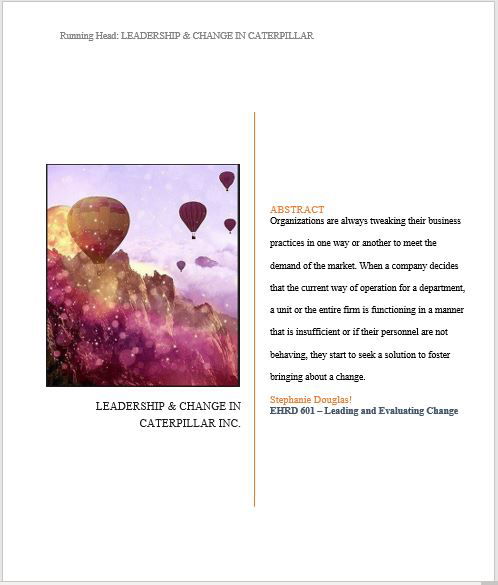 Running Head: LEADERSHIP & CHANGE IN CATERPILLAR

LEADERSHIP & CHANGE IN CATERPILLAR INC.

ABSTRACT
Organizations are always tweaking their business practices in one way or another to meet the demand of the market. When a company decides that the current way of operation for a department, a unit or the entire firm is functioning in a manner that is insufficient or if their personnel are not behaving, they start to seek a solution to foster bringing about a change.

Stephanie Douglas!
EHRD 601 – Leading and Evaluating Change